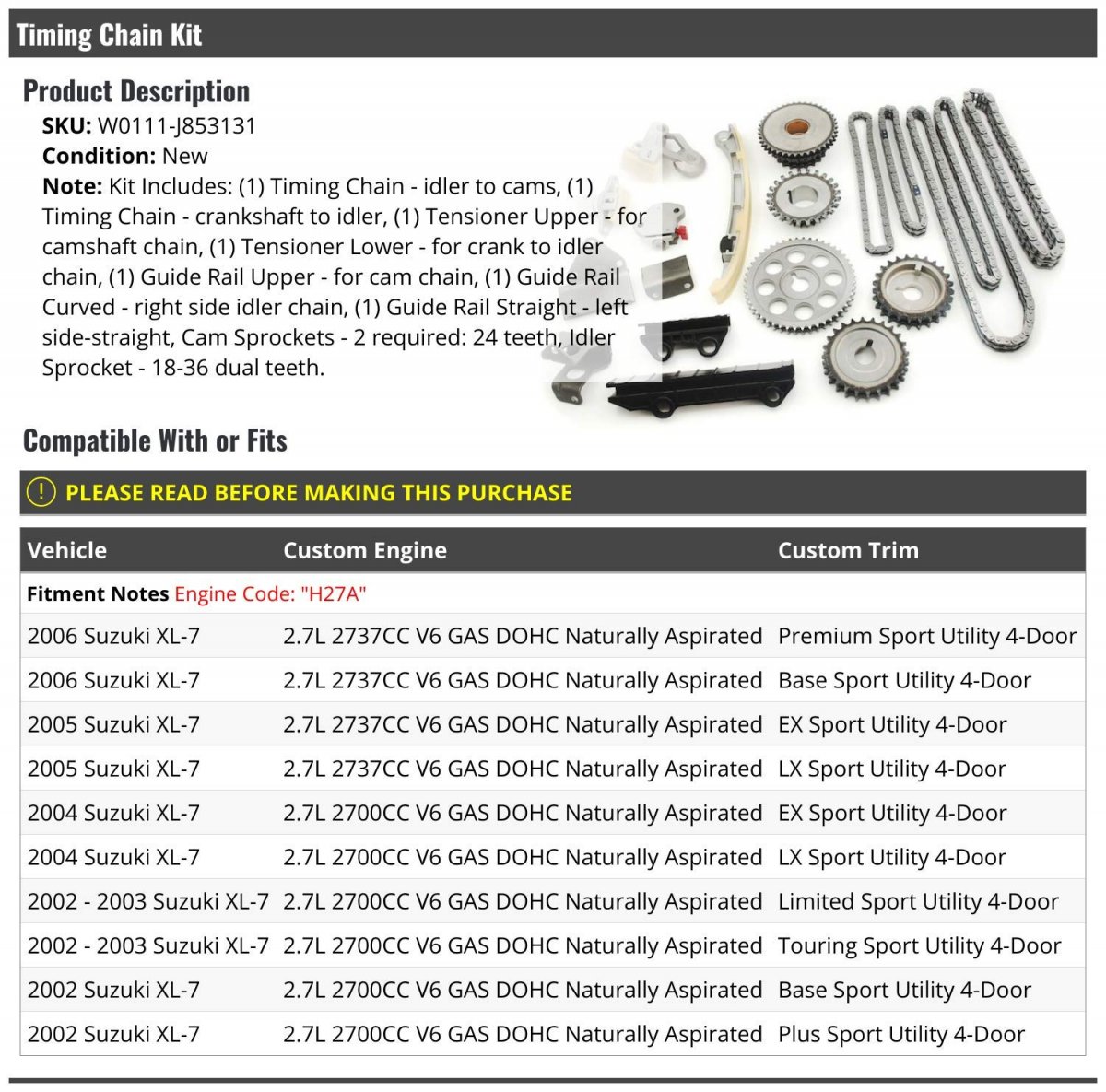 Timing Chain Kit

Product Description

SKU: W0111-J853131
Condition: New
Note: Kit Includes: (1) Timing Chain - idler to cams, (1) Timing Chain - crankshaft to idler, (1) Tensioner Upper - for camshaft chain, (1) Tensioner Lower - for crank to idler chain, (1) Guide Rail Upper - for cam chain, (1) Guide Rail Curved - right side idler chain, (1) Guide Rail Straight - left side-straight, Cam Sprockets - 2 required: 24 teeth, Idler Sprocket - 18-36 dual teeth.

Compatible With or Fits

! PLEASE READ BEFORE MAKING THIS PURCHASE

| Vehicle | Custom Engine | Custom Trim |
|---|---|---|
| Fitment Notes Engine Code: "H27A" | | |
| 2006 Suzuki XL-7 | 2.7L 2737CC V6 GAS DOHC Naturally Aspirated | Premium Sport Utility 4-Door |
| 2006 Suzuki XL-7 | 2.7L 2737CC V6 GAS DOHC Naturally Aspirated | Base Sport Utility 4-Door |
| 2005 Suzuki XL-7 | 2.7L 2737CC V6 GAS DOHC Naturally Aspirated | EX Sport Utility 4-Door |
| 2005 Suzuki XL-7 | 2.7L 2737CC V6 GAS DOHC Naturally Aspirated | LX Sport Utility 4-Door |
| 2004 Suzuki XL-7 | 2.7L 2700CC V6 GAS DOHC Naturally Aspirated | EX Sport Utility 4-Door |
| 2004 Suzuki XL-7 | 2.7L 2700CC V6 GAS DOHC Naturally Aspirated | LX Sport Utility 4-Door |
| 2002 - 2003 Suzuki XL-7 | 2.7L 2700CC V6 GAS DOHC Naturally Aspirated | Limited Sport Utility 4-Door |
| 2002 - 2003 Suzuki XL-7 | 2.7L 2700CC V6 GAS DOHC Naturally Aspirated | Touring Sport Utility 4-Door |
| 2002 Suzuki XL-7 | 2.7L 2700CC V6 GAS DOHC Naturally Aspirated | Base Sport Utility 4-Door |
| 2002 Suzuki XL-7 | 2.7L 2700CC V6 GAS DOHC Naturally Aspirated | Plus Sport Utility 4-Door |